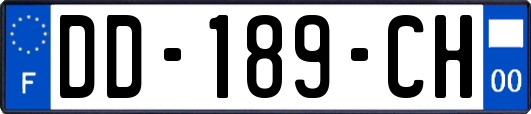 F

DD-189-CH

00